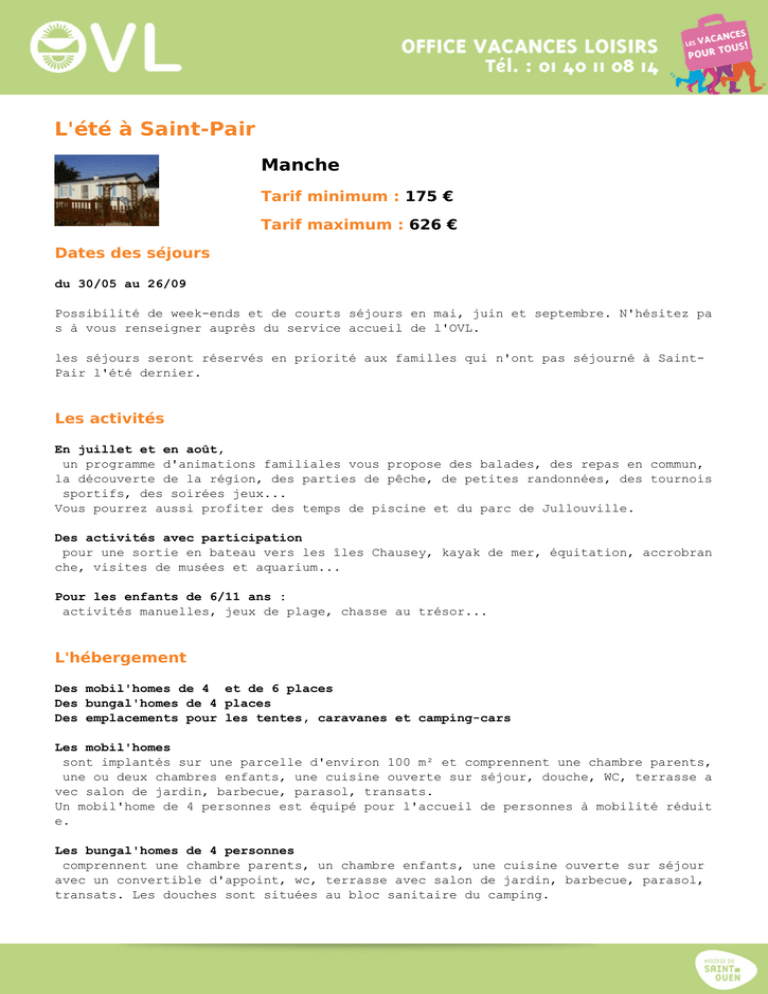 OVL

OFFICE VACANCES LOISIRS
Tél. : 01 40 11 08 14

LES VACANCES POUR TOUS!

L'été à Saint-Pair

Manche

Tarif minimum : 175 €

Tarif maximum : 626 €

Dates des séjours

du 30/05 au 26/09

Possibilité de week-ends et de courts séjours en mai, juin et septembre. N'hésitez pas à vous renseigner auprès du service accueil de l'OVL.

les séjours seront réservés en priorité aux familles qui n'ont pas séjourné à Saint-Pair l'été dernier.

Les activités

En juillet et en août,
un programme d'animations familiales vous propose des balades, des repas en commun, la découverte de la région, des parties de pêche, de petites randonnées, des tournois sportifs, des soirées jeux...
Vous pourrez aussi profiter des temps de piscine et du parc de Jullouville.

Des activités avec participation
pour une sortie en bateau vers les îles Chausey, kayak de mer, équitation, accrobranche, visites de musées et aquarium...

Pour les enfants de 6/11 ans :
activités manuelles, jeux de plage, chasse au trésor...

L'hébergement

Des mobil'homes de 4 et de 6 places
Des bungal'homes de 4 places
Des emplacements pour les tentes, caravanes et camping-cars

Les mobil'homes
sont implantés sur une parcelle d'environ 100 m² et comprennent une chambre parents, une ou deux chambres enfants, une cuisine ouverte sur séjour, douche, WC, terrasse avec salon de jardin, barbecue, parasol, transats.
Un mobil'home de 4 personnes est équipé pour l'accueil de personnes à mobilité réduite.

Les bungal'homes de 4 personnes
comprennent une chambre parents, un chambre enfants, une cuisine ouverte sur séjour avec un convertible d'appoint, wc, terrasse avec salon de jardin, barbecue, parasol, transats. Les douches sont situées au bloc sanitaire du camping.

MAIRIE DE SAINT-OUEN